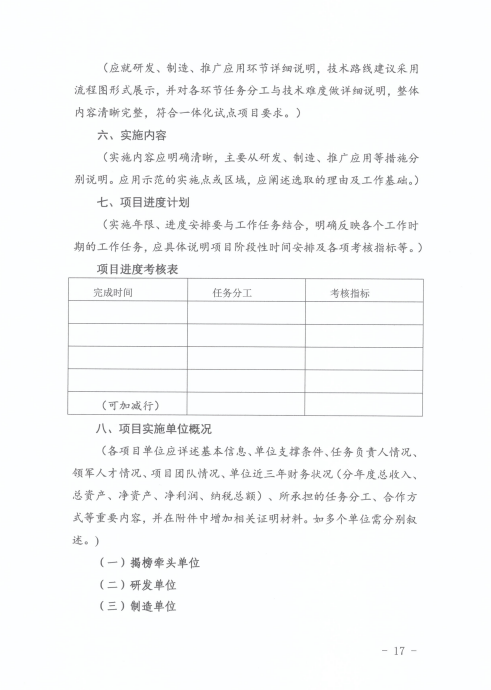 （应就研发、制造、推广应用环节详细说明，技术路线建议采用流程图形式展示，并对各环节任务分工与技术难度做详细说明，整体内容清晰完整，符合一体化试点项目要求。）

六、实施内容

（实施内容应明确清晰，主要从研发、制造、推广应用等措施分别说明。应用示范的实施点或区域，应阐述选取的理由及工作基础。）

七、项目进度计划

（实施年限、进度安排要与工作任务结合，明确反映各个工作时期的工作任务，应具体说明项目阶段性时间安排及各项考核指标等。）

项目进度考核表

| 完成时间 | 任务分工 | 考核指标 |
|---|---|---|
| | | |
| | | |
| | | |
| | | |
| （可加减行） | | |

八、项目实施单位概况

（各项目单位应详述基本信息、单位支撑条件、任务负责人情况、领军人才情况、项目团队情况、单位近三年财务状况（分年度总收入、总资产、净资产、净利润、纳税总额）、所承担的任务分工、合作方式等重要内容，并在附件中增加相关证明材料。如多个单位需分别叙述。）

（一）揭榜牵头单位

（二）研发单位

（三）制造单位

- 17 -